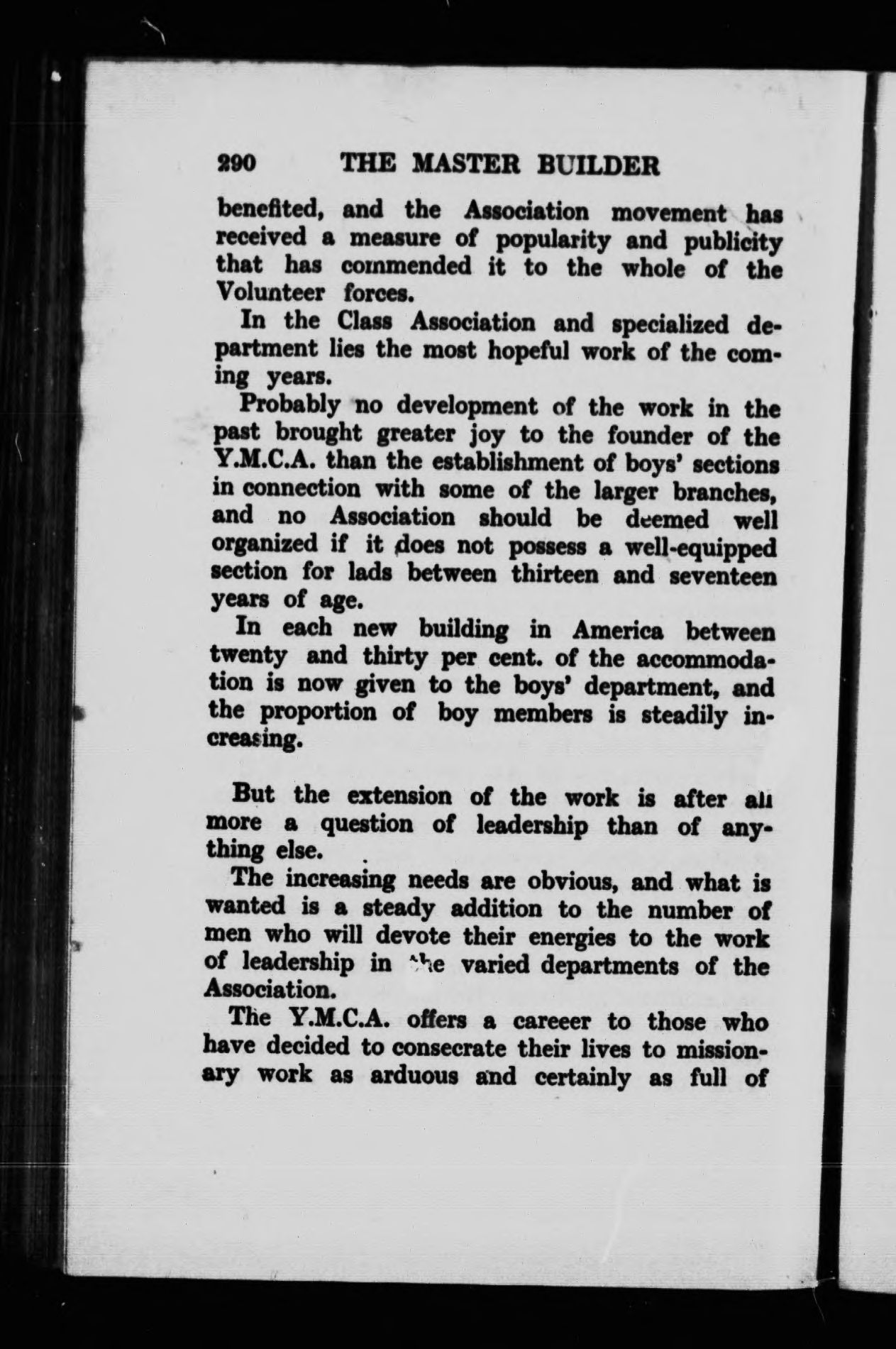 290 THE MASTER BUILDER

benefited, and the Association movement has received a measure of popularity and publicity that has commended it to the whole of the Volunteer forces.

In the Class Association and specialized department lies the most hopeful work of the coming years.

Probably no development of the work in the past brought greater joy to the founder of the Y.M.C.A. than the establishment of boys' sections in connection with some of the larger branches, and no Association should be deemed well organized if it does not possess a well-equipped section for lads between thirteen and seventeen years of age.

In each new building in America between twenty and thirty per cent. of the accommodation is now given to the boys' department, and the proportion of boy members is steadily increasing.

But the extension of the work is after all more a question of leadership than of anything else.

The increasing needs are obvious, and what is wanted is a steady addition to the number of men who will devote their energies to the work of leadership in the varied departments of the Association.

The Y.M.C.A. offers a careeer to those who have decided to consecrate their lives to missionary work as arduous and certainly as full of